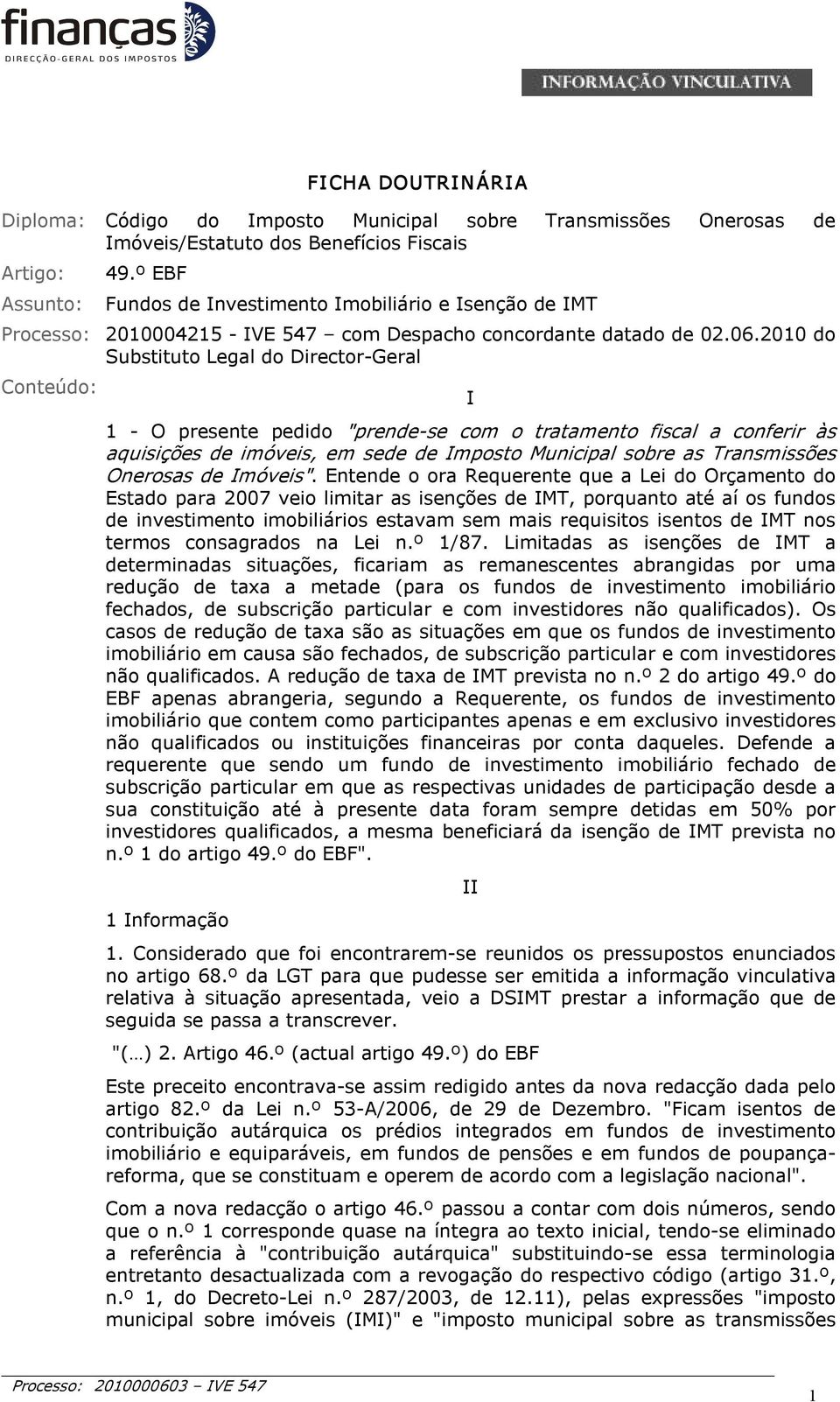 finanças
DIRECÇÃO-GERAL DOS IMPOSTOS

INFORMAÇÃO VINCULATIVA

FICHA DOUTRINÁRIA

Diploma: Código do Imposto Municipal sobre Transmissões Onerosas de Imóveis/Estatuto dos Benefícios Fiscais

Artigo: 49.º EBF

Assunto: Fundos de Investimento Imobiliário e Isenção de IMT

Processo: 2010004215 - IVE 547 – com Despacho concordante datado de 02.06.2010 do Substituto Legal do Director-Geral

Conteúdo:

I

1 - O presente pedido "prende-se com o tratamento fiscal a conferir às aquisições de imóveis, em sede de Imposto Municipal sobre as Transmissões Onerosas de Imóveis". Entende o ora Requerente que a Lei do Orçamento do Estado para 2007 veio limitar as isenções de IMT, porquanto até aí os fundos de investimento imobiliários estavam sem mais requisitos isentos de IMT nos termos consagrados na Lei n.º 1/87. Limitadas as isenções de IMT a determinadas situações, ficariam as remanescentes abrangidas por uma redução de taxa a metade (para os fundos de investimento imobiliário fechados, de subscrição particular e com investidores não qualificados). Os casos de redução de taxa são as situações em que os fundos de investimento imobiliário em causa são fechados, de subscrição particular e com investidores não qualificados. A redução de taxa de IMT prevista no n.º 2 do artigo 49.º do EBF apenas abrangeria, segundo a Requerente, os fundos de investimento imobiliário que contem como participantes apenas e em exclusivo investidores não qualificados ou instituições financeiras por conta daqueles. Defende a requerente que sendo um fundo de investimento imobiliário fechado de subscrição particular em que as respectivas unidades de participação desde a sua constituição até à presente data foram sempre detidas em 50% por investidores qualificados, a mesma beneficiará da isenção de IMT prevista no n.º 1 do artigo 49.º do EBF".

II

1 Informação

1. Considerado que foi encontrarem-se reunidos os pressupostos enunciados no artigo 68.º da LGT para que pudesse ser emitida a informação vinculativa relativa à situação apresentada, veio a DSIMT prestar a informação que de seguida se passa a transcrever.

"(…) 2. Artigo 46.º (actual artigo 49.º) do EBF

Este preceito encontrava-se assim redigido antes da nova redacção dada pelo artigo 82.º da Lei n.º 53-A/2006, de 29 de Dezembro. "Ficam isentos de contribuição autárquica os prédios integrados em fundos de investimento imobiliário e equiparáveis, em fundos de pensões e em fundos de poupança-reforma, que se constituam e operem de acordo com a legislação nacional".

Com a nova redacção o artigo 46.º passou a contar com dois números, sendo que o n.º 1 corresponde quase na íntegra ao texto inicial, tendo-se eliminado a referência à "contribuição autárquica" substituindo-se essa terminologia entretanto desactualizada com a revogação do respectivo código (artigo 31.º, n.º 1, do Decreto-Lei n.º 287/2003, de 12.11), pelas expressões "imposto municipal sobre imóveis (IMI)" e "imposto municipal sobre as transmissões

Processo: 2010000603 – IVE 547

1